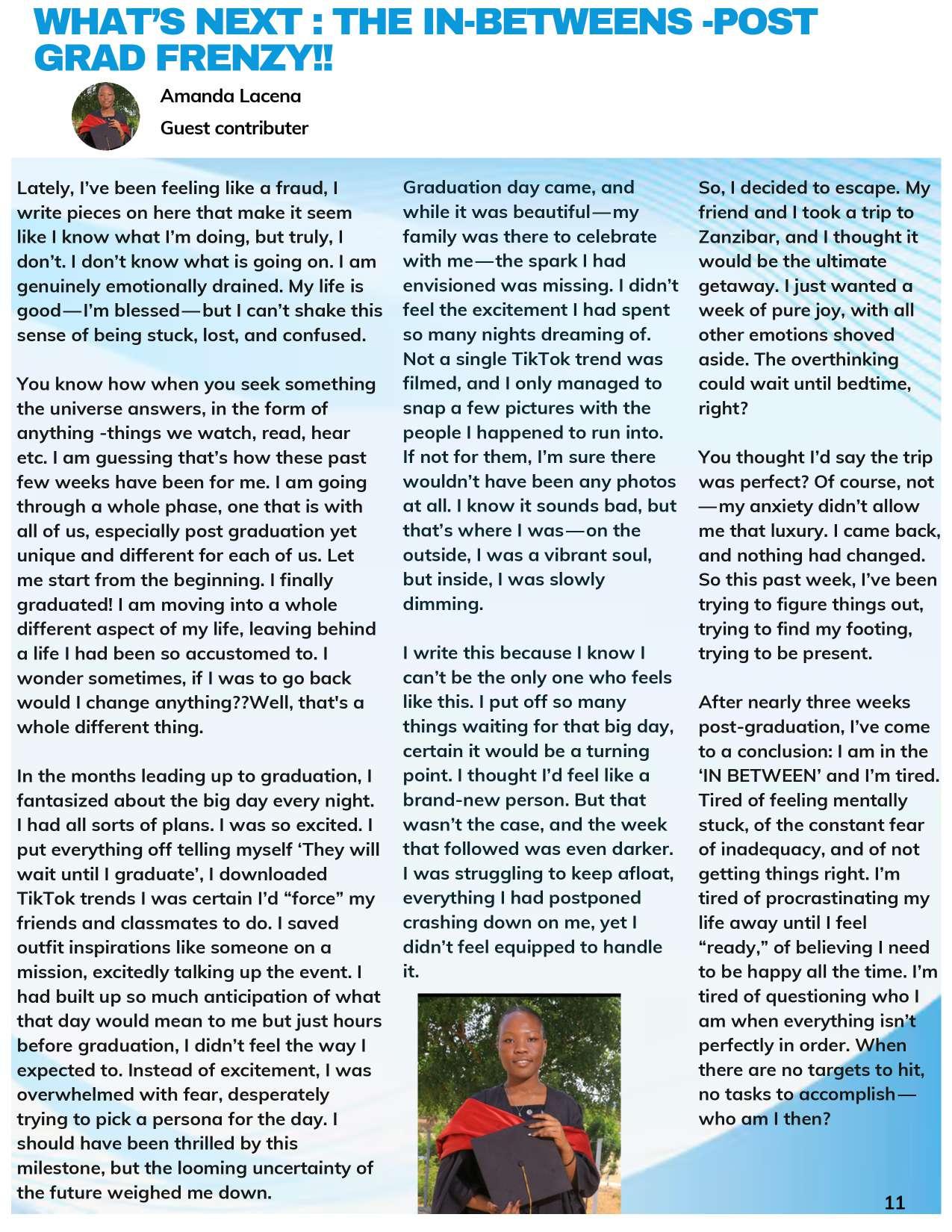 WHAT'S NEXT : THE IN-BETWEENS -POST GRAD FRENZY!!

Amanda Lacena

Guest contributer

Lately, I've been feeling like a fraud, I write pieces on here that make it seem like I know what I'm doing, but truly, I don't. I don't know what is going on. I am genuinely emotionally drained. My life is good—I'm blessed—but I can't shake this sense of being stuck, lost, and confused.

You know how when you seek something the universe answers, in the form of anything -things we watch, read, hear etc. I am guessing that's how these past few weeks have been for me. I am going through a whole phase, one that is with all of us, especially post graduation yet unique and different for each of us. Let me start from the beginning. I finally graduated! I am moving into a whole different aspect of my life, leaving behind a life I had been so accustomed to. I wonder sometimes, if I was to go back would I change anything??Well, that's a whole different thing.

In the months leading up to graduation, I fantasized about the big day every night. I had all sorts of plans. I was so excited. I put everything off telling myself 'They will wait until I graduate', I downloaded TikTok trends I was certain I'd "force" my friends and classmates to do. I saved outfit inspirations like someone on a mission, excitedly talking up the event. I had built up so much anticipation of what that day would mean to me but just hours before graduation, I didn't feel the way I expected to. Instead of excitement, I was overwhelmed with fear, desperately trying to pick a persona for the day. I should have been thrilled by this milestone, but the looming uncertainty of the future weighed me down.

Graduation day came, and while it was beautiful—my family was there to celebrate with me—the spark I had envisioned was missing. I didn't feel the excitement I had spent so many nights dreaming of. Not a single TikTok trend was filmed, and I only managed to snap a few pictures with the people I happened to run into. If not for them, I'm sure there wouldn't have been any photos at all. I know it sounds bad, but that's where I was—on the outside, I was a vibrant soul, but inside, I was slowly dimming.

I write this because I know I can't be the only one who feels like this. I put off so many things waiting for that big day, certain it would be a turning point. I thought I'd feel like a brand-new person. But that wasn't the case, and the week that followed was even darker. I was struggling to keep afloat, everything I had postponed crashing down on me, yet I didn't feel equipped to handle it.

So, I decided to escape. My friend and I took a trip to Zanzibar, and I thought it would be the ultimate getaway. I just wanted a week of pure joy, with all other emotions shoved aside. The overthinking could wait until bedtime, right?

You thought I'd say the trip was perfect? Of course, not—my anxiety didn't allow me that luxury. I came back, and nothing had changed. So this past week, I've been trying to figure things out, trying to find my footing, trying to be present.

After nearly three weeks post-graduation, I've come to a conclusion: I am in the 'IN BETWEEN' and I'm tired. Tired of feeling mentally stuck, of the constant fear of inadequacy, and of not getting things right. I'm tired of procrastinating my life away until I feel "ready," of believing I need to be happy all the time. I'm tired of questioning who I am when everything isn't perfectly in order. When there are no targets to hit, no tasks to accomplish—who am I then?

11